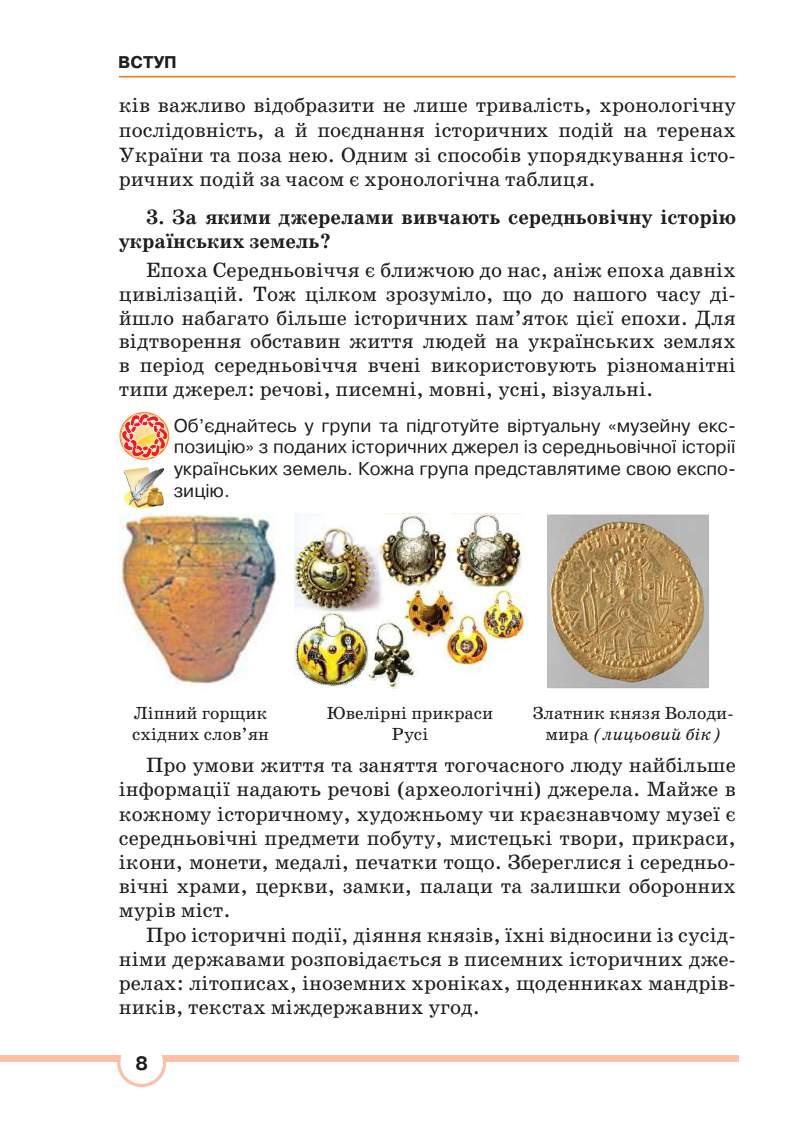 ВСТУП

ків важливо відобразити не лише тривалість, хронологічну послідовність, а й поєднання історичних подій на теренах України та поза нею. Одним зі способів упорядкування історичних подій за часом є хронологічна таблиця.

3. За якими джерелами вивчають середньовічну історію українських земель?

Епоха Середньовіччя є ближчою до нас, аніж епоха давніх цивілізацій. Тож цілком зрозуміло, що до нашого часу дійшло набагато більше історичних пам'яток цієї епохи. Для відтворення обставин життя людей на українських землях в період середньовіччя вчені використовують різноманітні типи джерел: речові, писемні, мовні, усні, візуальні.

Об'єднайтесь у групи та підготуйте віртуальну «музейну експозицію» з поданих історичних джерел із середньовічної історії українських земель. Кожна група представлятиме свою експозицію.

Ліпний горщик східних слов'ян

Ювелірні прикраси Русі

Златник князя Володимира (лицьовий бік)

Про умови життя та заняття тогочасного люду найбільше інформації надають речові (археологічні) джерела. Майже в кожному історичному, художньому чи краєзнавчому музеї є середньовічні предмети побуту, мистецькі твори, прикраси, ікони, монети, медалі, печатки тощо. Збереглися і середньовічні храми, церкви, замки, палаци та залишки оборонних мурів міст.

Про історичні події, діяння князів, їхні відносини із сусідніми державами розповідається в писемних історичних джерелах: літописах, іноземних хроніках, щоденниках мандрівників, текстах міждержавних угод.

8